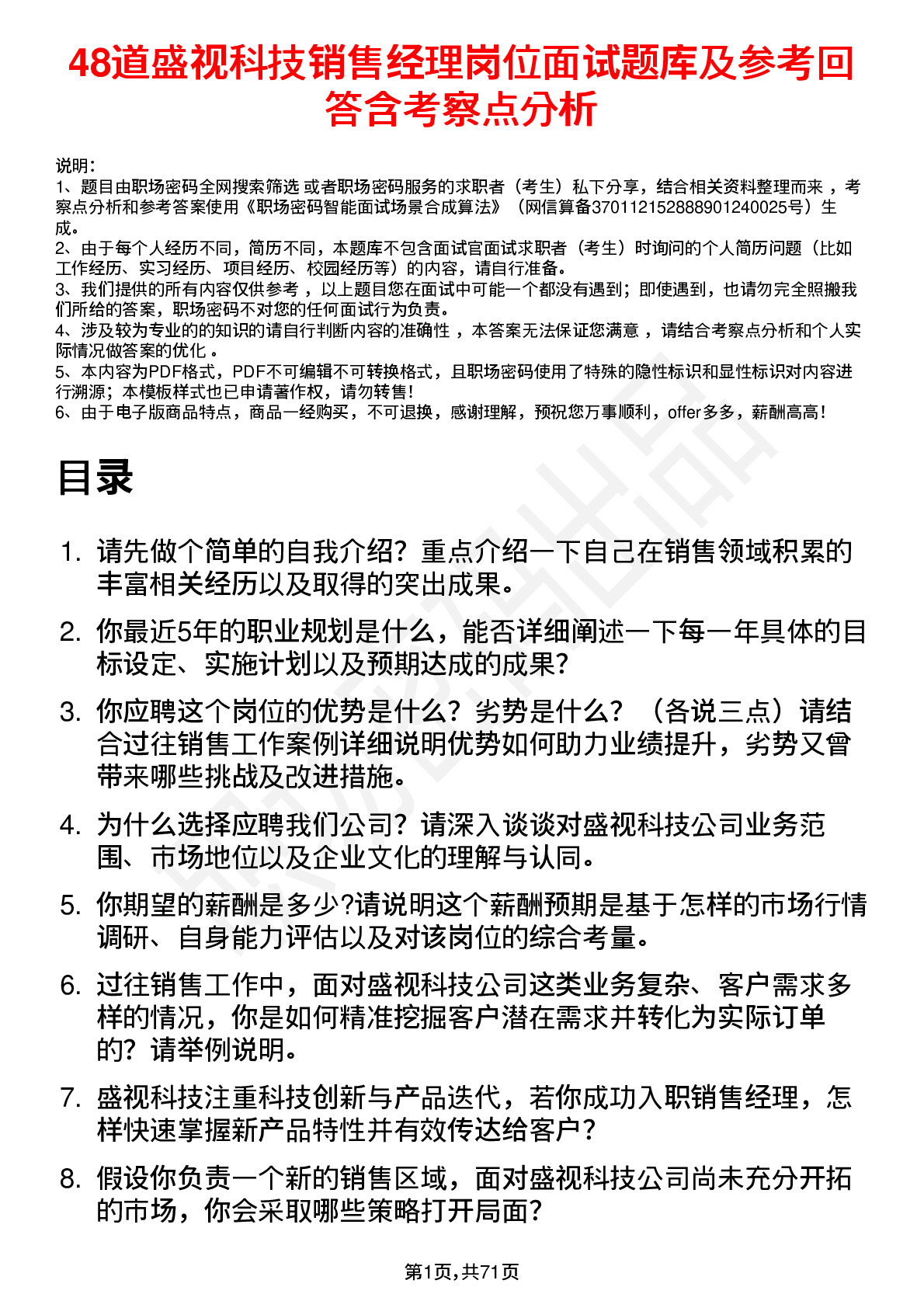 48道盛视科技销售经理岗位面试题库及参考回答含考察点分析

说明：
1、题目由职场密码全网搜索筛选 或者职场密码服务的求职者（考生）私下分享，结合相关资料整理而来 ，考察点分析和参考答案使用《职场密码智能面试场景合成算法》（网信算备370112152888901240025号）生成。
2、由于每个人经历不同，简历不同，本题库不包含面试官面试求职者（考生）时询问的个人简历问题（比如工作经历、实习经历、项目经历、校园经历等）的内容，请自行准备。
3、我们提供的所有内容仅供参考 ，以上题目您在面试中可能一个都没有遇到；即使遇到，也请勿完全照搬我们所给的答案，职场密码不对您的任何面试行为负责。
4、涉及较为专业的的知识的请自行判断内容的准确性 ，本答案无法保证您满意 ，请结合考察点分析和个人实际情况做答案的优化 。
5、本内容为PDF格式，PDF不可编辑不可转换格式，且职场密码使用了特殊的隐性标识和显性标识对内容进行溯源；本模板样式也已申请著作权，请勿转售！
6、由于电子版商品特点，商品一经购买，不可退换，感谢理解，预祝您万事顺利，offer多多，薪酬高高！

目录

1. 请先做个简单的自我介绍？重点介绍一下自己在销售领域积累的丰富相关经历以及取得的突出成果。
2. 你最近5年的职业规划是什么，能否详细阐述一下每一年具体的目标设定、实施计划以及预期达成的成果？
3. 你应聘这个岗位的优势是什么？劣势是什么？（各说三点）请结合过往销售工作案例详细说明优势如何助力业绩提升，劣势又曾带来哪些挑战及改进措施。
4. 为什么选择应聘我们公司？请深入谈谈对盛视科技公司业务范围、市场地位以及企业文化的理解与认同。
5. 你期望的薪酬是多少?请说明这个薪酬预期是基于怎样的市场行情调研、自身能力评估以及对该岗位的综合考量。
6. 过往销售工作中，面对盛视科技公司这类业务复杂、客户需求多样的情况，你是如何精准挖掘客户潜在需求并转化为实际订单的？请举例说明。
7. 盛视科技注重科技创新与产品迭代，若你成功入职销售经理，怎样快速掌握新产品特性并有效传达给客户？
8. 假设你负责一个新的销售区域，面对盛视科技公司尚未充分开拓的市场，你会采取哪些策略打开局面？

第1页,共71页